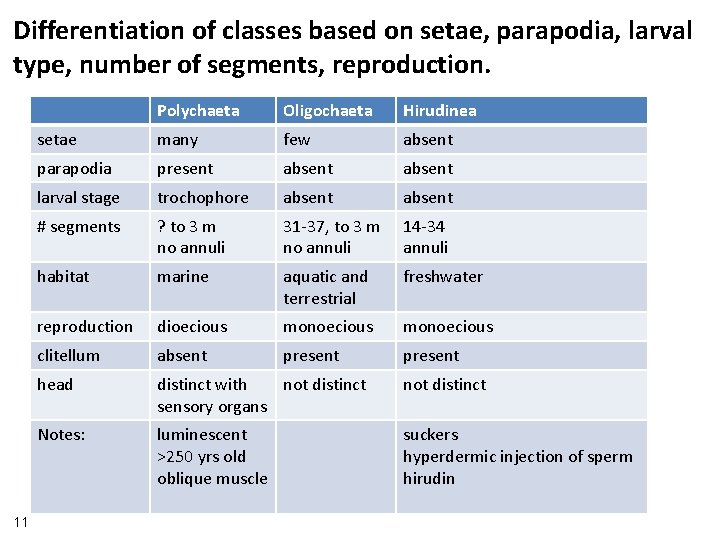 Differentiation of classes based on setae, parapodia, larval type, number of segments, reproduction.

| | Polychaeta | Oligochaeta | Hirudinea |
|---|---|---|---|
| setae | many | few | absent |
| parapodia | present | absent | absent |
| larval stage | trochophore | absent | absent |
| # segments | ? to 3 m no annuli | 31-37, to 3 m no annuli | 14-34 annuli |
| habitat | marine | aquatic and terrestrial | freshwater |
| reproduction | dioecious | monoecious | monoecious |
| clitellum | absent | present | present |
| head | distinct with sensory organs | not distinct | not distinct |
| Notes: | luminescent >250 yrs old oblique muscle | | suckers hyperdermic injection of sperm hirudin |

11